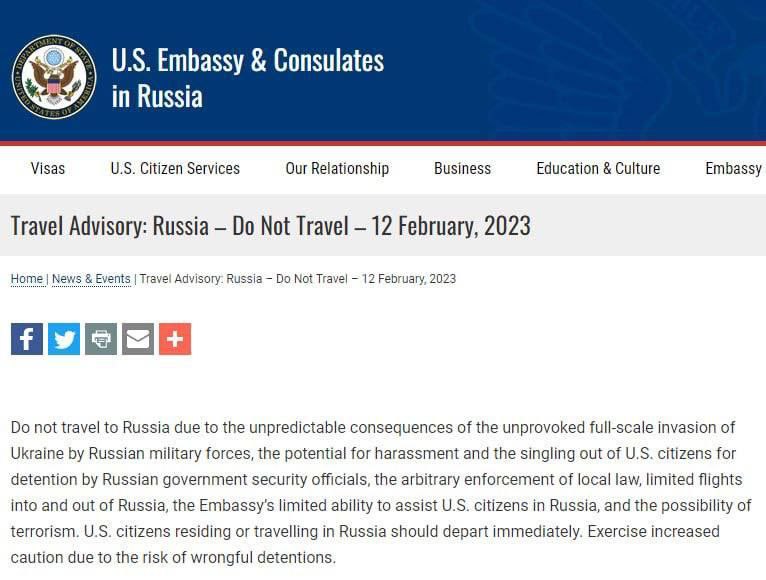 DEPARTMENT OF STATE
UNITED STATES OF AMERICA

U.S. Embassy & Consulates in Russia

Visas U.S. Citizen Services Our Relationship Business Education & Culture Embassy

Travel Advisory: Russia – Do Not Travel – 12 February, 2023

Home | News & Events | Travel Advisory: Russia – Do Not Travel – 12 February, 2023

Do not travel to Russia due to the unpredictable consequences of the unprovoked full-scale invasion of Ukraine by Russian military forces, the potential for harassment and the singling out of U.S. citizens for detention by Russian government security officials, the arbitrary enforcement of local law, limited flights into and out of Russia, the Embassy's limited ability to assist U.S. citizens in Russia, and the possibility of terrorism. U.S. citizens residing or travelling in Russia should depart immediately. Exercise increased caution due to the risk of wrongful detentions.